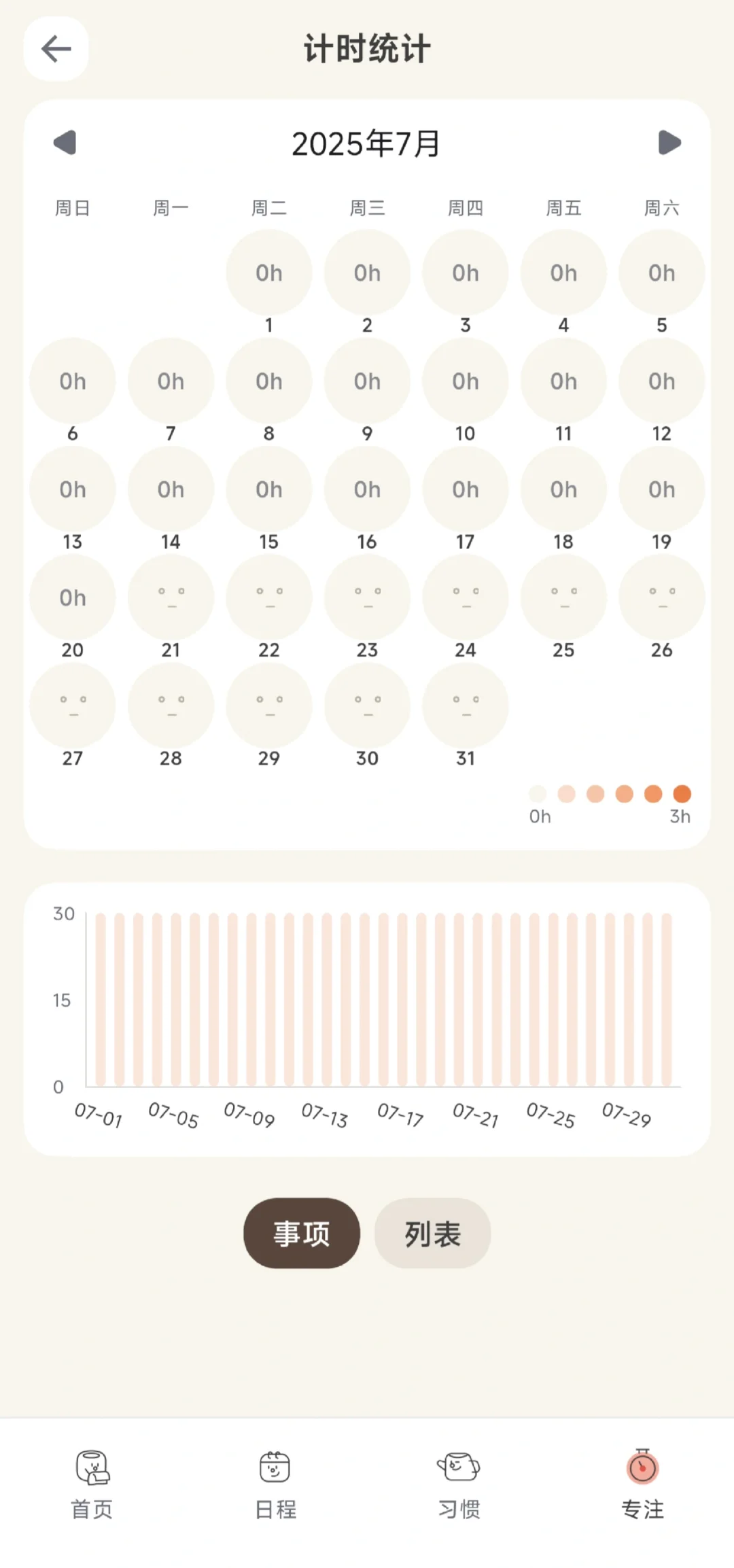 计时统计

2025年7月

| 周日 | 周一 | 周二 | 周三 | 周四 | 周五 | 周六 |
|---|---|---|---|---|---|---|
| | | 0h 1 | 0h 2 | 0h 3 | 0h 4 | 0h 5 |
| 0h 6 | 0h 7 | 0h 8 | 0h 9 | 0h 10 | 0h 11 | 0h 12 |
| 0h 13 | 0h 14 | 0h 15 | 0h 16 | 0h 17 | 0h 18 | 0h 19 |
| 0h 20 | 21 | 22 | 23 | 24 | 25 | 26 |
| 27 | 28 | 29 | 30 | 31 | | |

0h 3h

30
15
0
07-01 07-05 07-09 07-13 07-17 07-21 07-25 07-29

事项 列表

首页 日程 习惯 专注